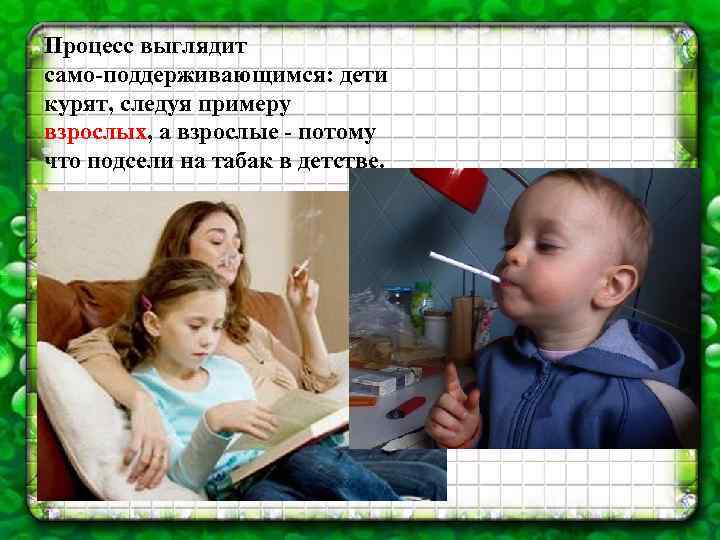 Процесс выглядит само-поддерживающимся: дети курят, следуя примеру взрослых, а взрослые - потому что подсели на табак в детстве.